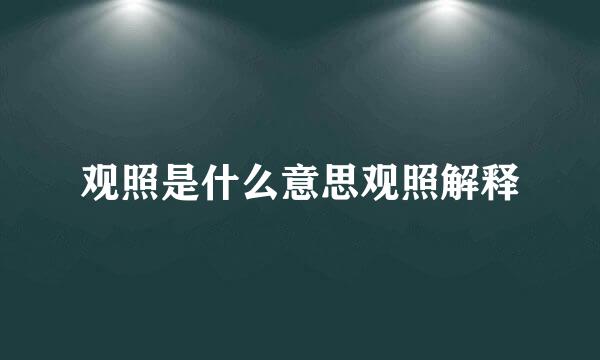 观照是什么意思观照解释